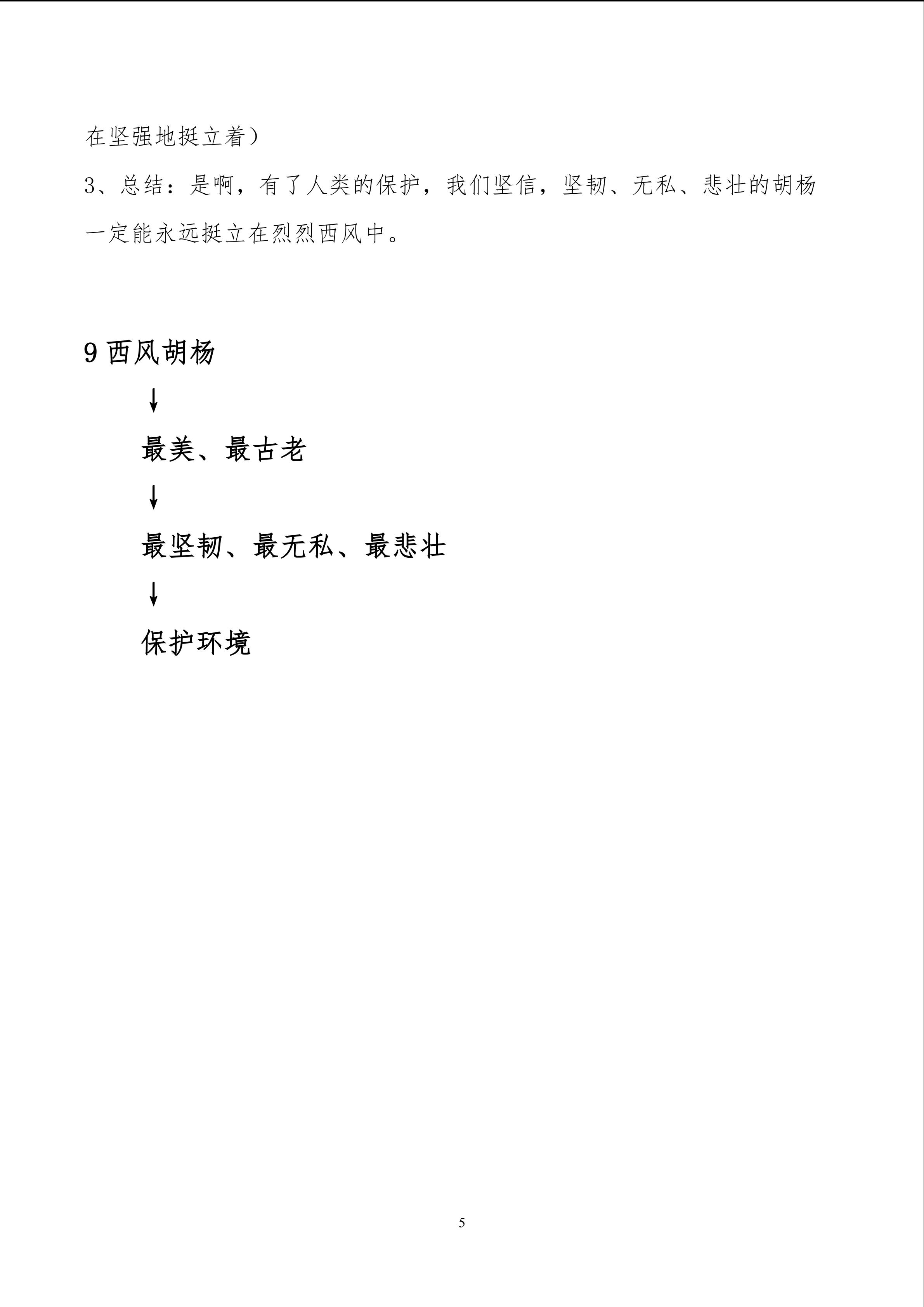 在坚强地挺立着）

3、总结：是啊，有了人类的保护，我们坚信，坚韧、无私、悲壮的胡杨一定能永远挺立在烈烈西风中。

9西风胡杨

↓

最美、最古老

↓

最坚韧、最无私、最悲壮

↓

保护环境

5